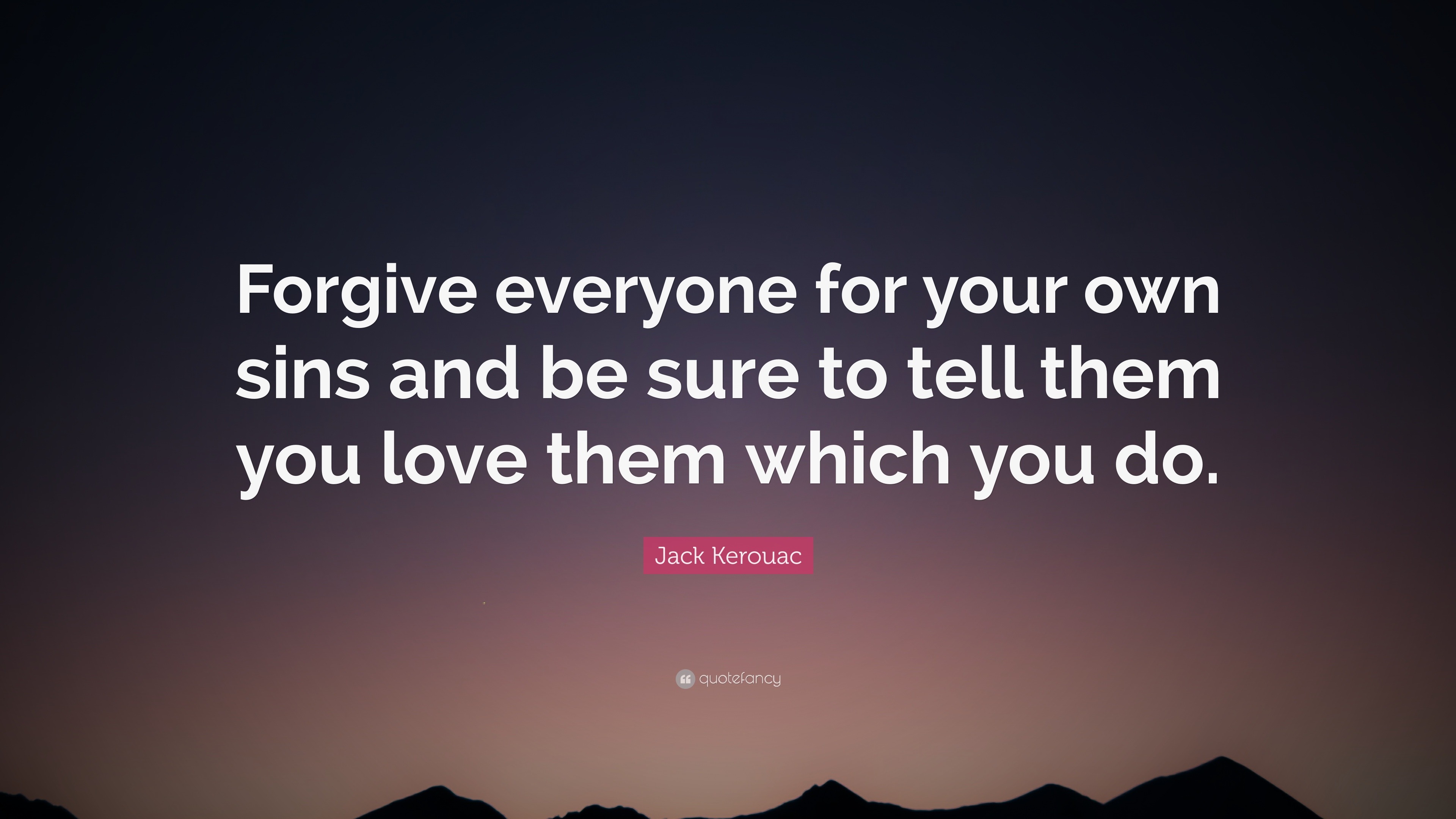 Forgive everyone for your own sins and be sure to tell them you love them which you do.

Jack Kerouac

quotefancy